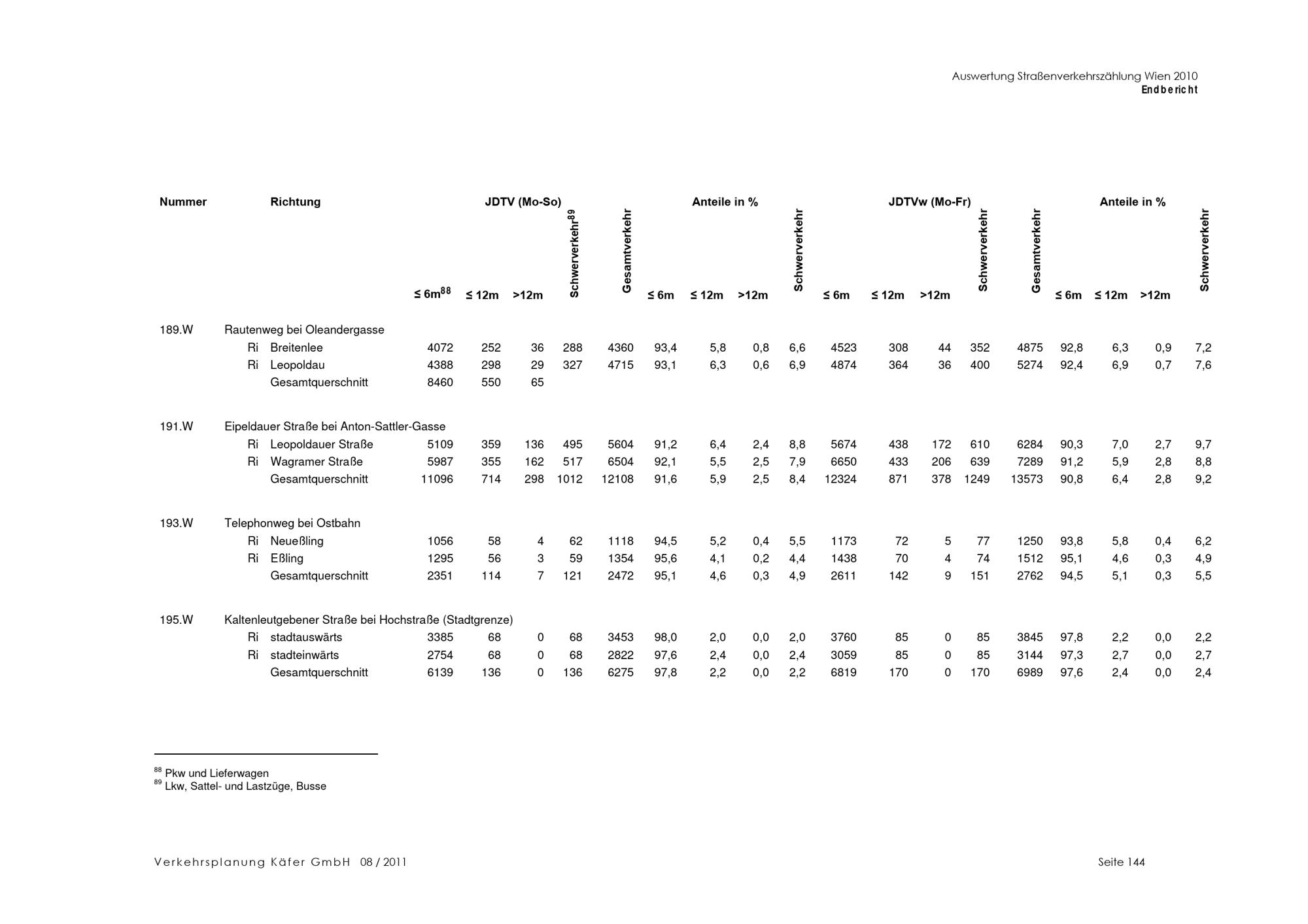 Auswertung Straßenverkehrszählung Wien 2010
Endbericht

| Nummer | Richtung | JDTV (Mo-So) ≤ 6m$^{88}$ | ≤ 12m | >12m | Schwerverkehr$^{89}$ | Gesamtverkehr | Anteile in % ≤ 6m | ≤ 12m | >12m | Schwerverkehr | JDTVw (Mo-Fr) ≤ 6m | ≤ 12m | >12m | Schwerverkehr | Gesamtverkehr | Anteile in % ≤ 6m | ≤ 12m | >12m | Schwerverkehr |
|---|---|---|---|---|---|---|---|---|---|---|---|---|---|---|---|---|---|---|---|
| 189.W | Rautenweg bei Oleandergasse | | | | | | | | | | | | | | | | | | |
| | Ri Breitenlee | 4072 | 252 | 36 | 288 | 4360 | 93,4 | 5,8 | 0,8 | 6,6 | 4523 | 308 | 44 | 352 | 4875 | 92,8 | 6,3 | 0,9 | 7,2 |
| | Ri Leopoldau | 4388 | 298 | 29 | 327 | 4715 | 93,1 | 6,3 | 0,6 | 6,9 | 4874 | 364 | 36 | 400 | 5274 | 92,4 | 6,9 | 0,7 | 7,6 |
| | Gesamtquerschnitt | 8460 | 550 | 65 | | | | | | | | | | | | | | | |
| 191.W | Eipeldauer Straße bei Anton-Sattler-Gasse | | | | | | | | | | | | | | | | | | |
| | Ri Leopoldauer Straße | 5109 | 359 | 136 | 495 | 5604 | 91,2 | 6,4 | 2,4 | 8,8 | 5674 | 438 | 172 | 610 | 6284 | 90,3 | 7,0 | 2,7 | 9,7 |
| | Ri Wagramer Straße | 5987 | 355 | 162 | 517 | 6504 | 92,1 | 5,5 | 2,5 | 7,9 | 6650 | 433 | 206 | 639 | 7289 | 91,2 | 5,9 | 2,8 | 8,8 |
| | Gesamtquerschnitt | 11096 | 714 | 298 | 1012 | 12108 | 91,6 | 5,9 | 2,5 | 8,4 | 12324 | 871 | 378 | 1249 | 13573 | 90,8 | 6,4 | 2,8 | 9,2 |
| 193.W | Telephonweg bei Ostbahn | | | | | | | | | | | | | | | | | | |
| | Ri Neueßling | 1056 | 58 | 4 | 62 | 1118 | 94,5 | 5,2 | 0,4 | 5,5 | 1173 | 72 | 5 | 77 | 1250 | 93,8 | 5,8 | 0,4 | 6,2 |
| | Ri Eßling | 1295 | 56 | 3 | 59 | 1354 | 95,6 | 4,1 | 0,2 | 4,4 | 1438 | 70 | 4 | 74 | 1512 | 95,1 | 4,6 | 0,3 | 4,9 |
| | Gesamtquerschnitt | 2351 | 114 | 7 | 121 | 2472 | 95,1 | 4,6 | 0,3 | 4,9 | 2611 | 142 | 9 | 151 | 2762 | 94,5 | 5,1 | 0,3 | 5,5 |
| 195.W | Kaltenleutgebener Straße bei Hochstraße (Stadtgrenze) | | | | | | | | | | | | | | | | | | |
| | Ri stadtauswärts | 3385 | 68 | 0 | 68 | 3453 | 98,0 | 2,0 | 0,0 | 2,0 | 3760 | 85 | 0 | 85 | 3845 | 97,8 | 2,2 | 0,0 | 2,2 |
| | Ri stadteinwärts | 2754 | 68 | 0 | 68 | 2822 | 97,6 | 2,4 | 0,0 | 2,4 | 3059 | 85 | 0 | 85 | 3144 | 97,3 | 2,7 | 0,0 | 2,7 |
| | Gesamtquerschnitt | 6139 | 136 | 0 | 136 | 6275 | 97,8 | 2,2 | 0,0 | 2,2 | 6819 | 170 | 0 | 170 | 6989 | 97,6 | 2,4 | 0,0 | 2,4 |

$^{88}$ Pkw und Lieferwagen
$^{89}$ Lkw, Sattel- und Lastzüge, Busse

Verkehrsplanung Käfer GmbH 08 / 2011
Seite 144